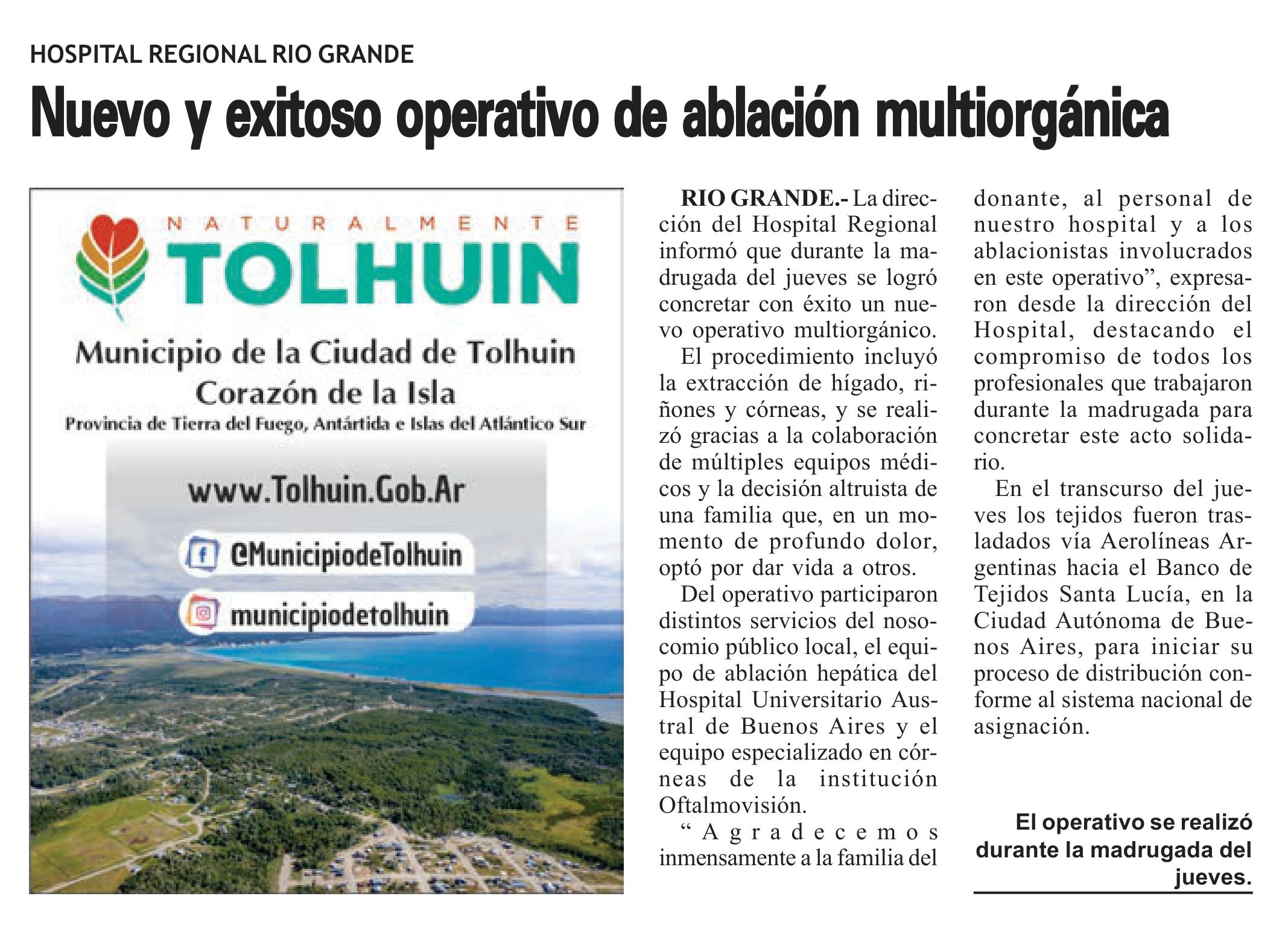 HOSPITAL REGIONAL RIO GRANDE

Nuevo y exitoso operativo de ablación multiorgánica

NATURALMENTE
TOLHUIN
Municipio de la Ciudad de Tolhuin
Corazón de la Isla
Provincia de Tierra del Fuego, Antártida e Islas del Atlántico Sur
www.Tolhuin.Gob.Ar
@MunicipiodeTolhuin
municipiodetolhuin

RIO GRANDE.- La dirección del Hospital Regional informó que durante la madrugada del jueves se logró concretar con éxito un nuevo operativo multiorgánico.

El procedimiento incluyó la extracción de hígado, riñones y córneas, y se realizó gracias a la colaboración de múltiples equipos médicos y la decisión altruista de una familia que, en un momento de profundo dolor, optó por dar vida a otros.

Del operativo participaron distintos servicios del nosocomio público local, el equipo de ablación hepática del Hospital Universitario Austral de Buenos Aires y el equipo especializado en córneas de la institución Oftalmovisión.

“Agradecemos inmensamente a la familia del donante, al personal de nuestro hospital y a los ablacionistas involucrados en este operativo”, expresaron desde la dirección del Hospital, destacando el compromiso de todos los profesionales que trabajaron durante la madrugada para concretar este acto solidario.

En el transcurso del jueves los tejidos fueron trasladados vía Aerolíneas Argentinas hacia el Banco de Tejidos Santa Lucía, en la Ciudad Autónoma de Buenos Aires, para iniciar su proceso de distribución conforme al sistema nacional de asignación.

El operativo se realizó durante la madrugada del jueves.